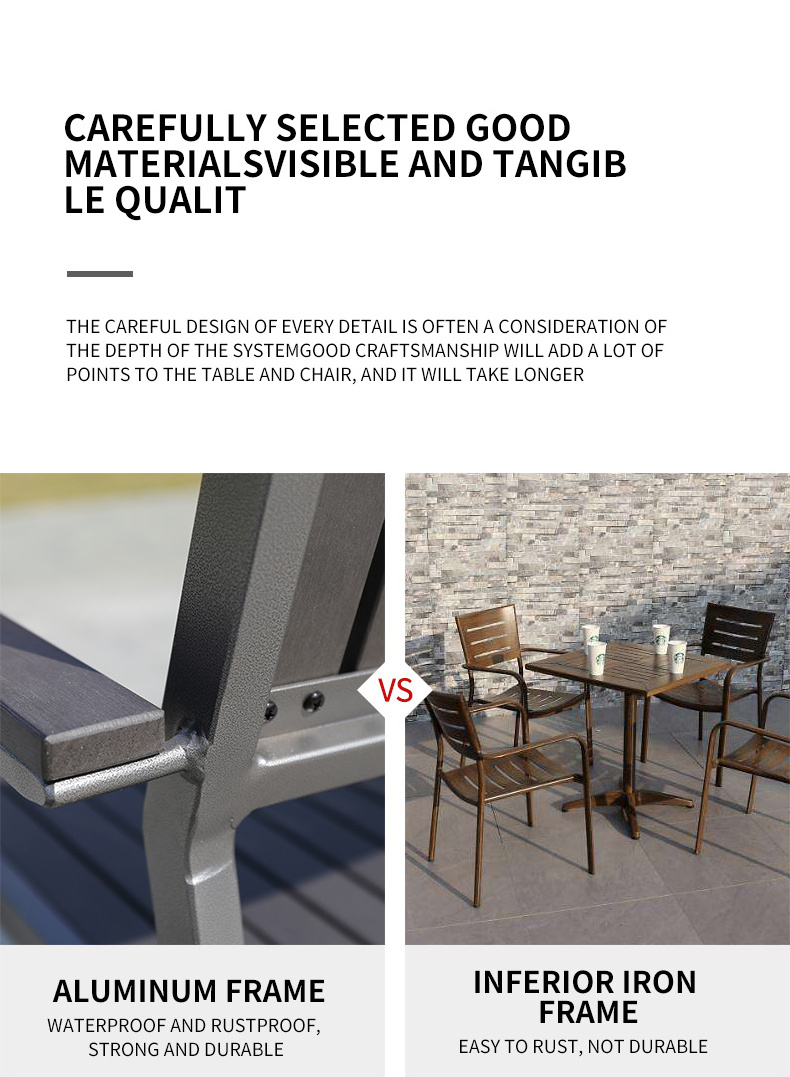 CAREFULLY SELECTED GOOD MATERIALSVISIBLE AND TANGIB LE QUALIT

THE CAREFUL DESIGN OF EVERY DETAIL IS OFTEN A CONSIDERATION OF THE DEPTH OF THE SYSTEMGOOD CRAFTSMANSHIP WILL ADD A LOT OF POINTS TO THE TABLE AND CHAIR, AND IT WILL TAKE LONGER

VS

ALUMINUM FRAME

WATERPROOF AND RUSTPROOF, STRONG AND DURABLE

INFERIOR IRON FRAME

EASY TO RUST, NOT DURABLE